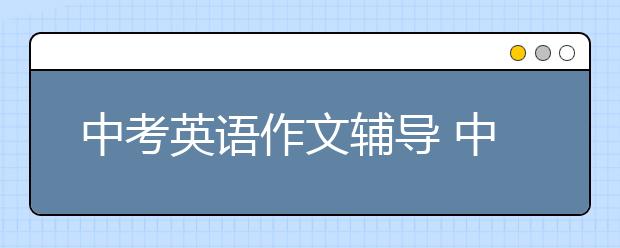 中考英语作文辅导 中